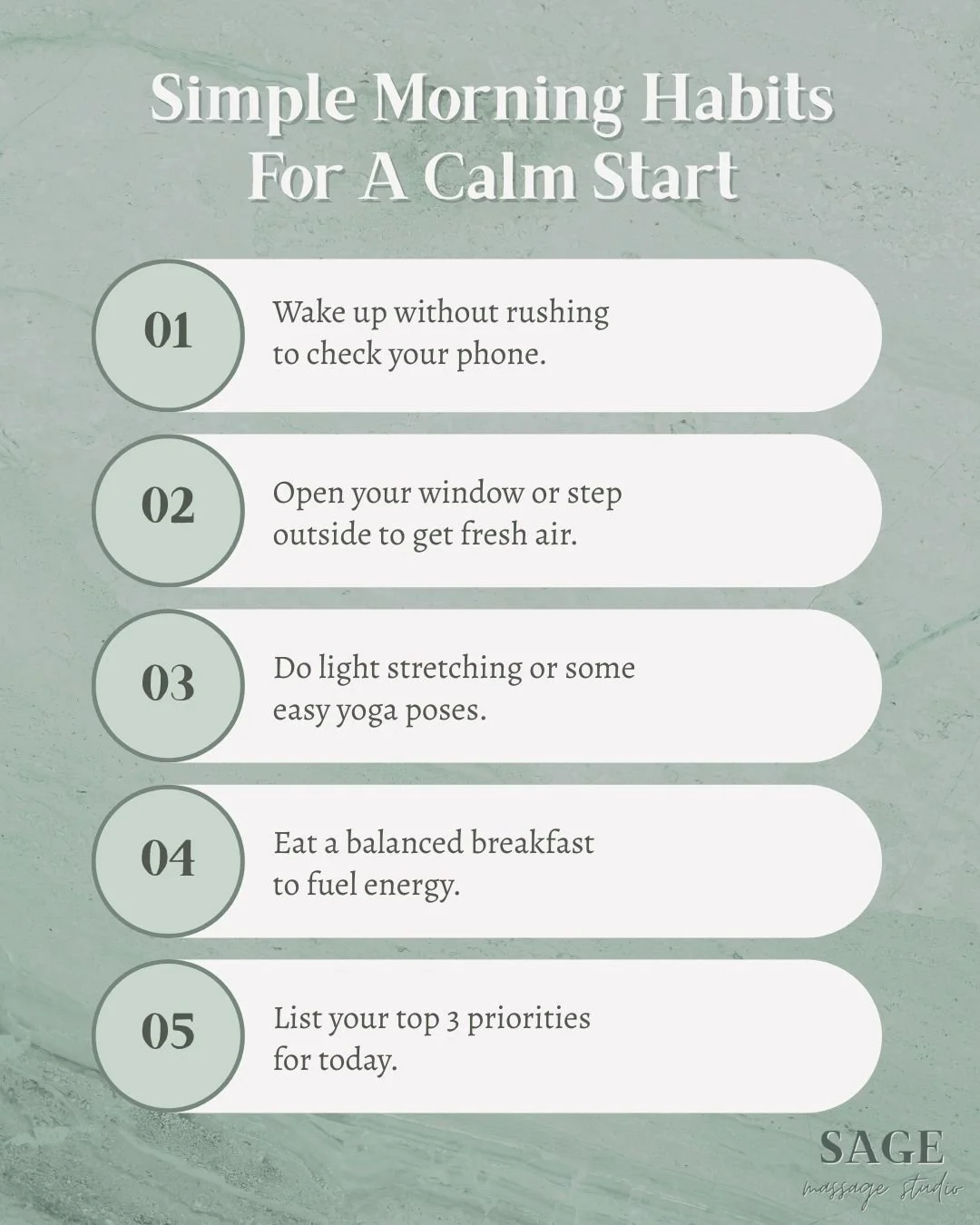 Simple Morning Habits For A Calm Start

01
Wake up without rushing to check your phone.

02
Open your window or step outside to get fresh air.

03
Do light stretching or some easy yoga poses.

04
Eat a balanced breakfast to fuel energy.

05
List your top 3 priorities for today.

SAGE
massage studio